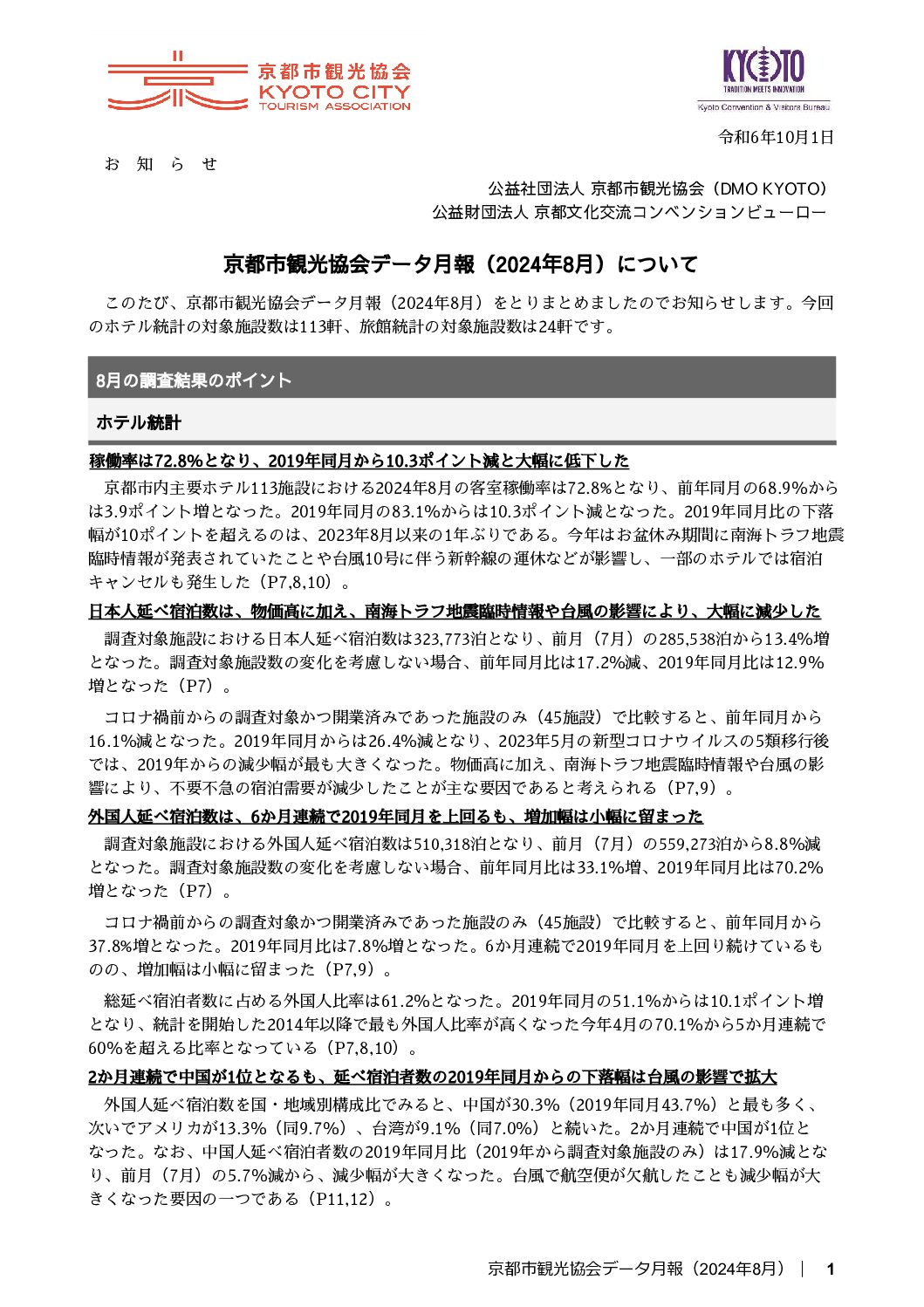 京都市観光協会
KYOTO CITY
TOURISM ASSOCIATION

KYOTO
TRADITION MEETS INNOVATION
Kyoto Convention & Visitors Bureau

令和6年10月1日

お　知　ら　せ

公益社団法人 京都市観光協会（DMO KYOTO）
公益財団法人 京都文化交流コンベンションビューロー

京都市観光協会データ月報（2024年8月）について

このたび、京都市観光協会データ月報（2024年8月）をとりまとめましたのでお知らせします。今回のホテル統計の対象施設数は113軒、旅館統計の対象施設数は24軒です。

8月の調査結果のポイント

ホテル統計

稼働率は72.8%となり、2019年同月から10.3ポイント減と大幅に低下した

京都市内主要ホテル113施設における2024年8月の客室稼働率は72.8%となり、前年同月の68.9%からは3.9ポイント増となった。2019年同月の83.1%からは10.3ポイント減となった。2019年同月比の下落幅が10ポイントを超えるのは、2023年8月以来の1年ぶりである。今年はお盆休み期間に南海トラフ地震臨時情報が発表されていたことや台風10号に伴う新幹線の運休などが影響し、一部のホテルでは宿泊キャンセルも発生した（P7,8,10）。

日本人延べ宿泊数は、物価高に加え、南海トラフ地震臨時情報や台風の影響により、大幅に減少した

調査対象施設における日本人延べ宿泊数は323,773泊となり、前月（7月）の285,538泊から13.4%増となった。調査対象施設数の変化を考慮しない場合、前年同月比は17.2%減、2019年同月比は12.9%増となった（P7）。

コロナ禍前からの調査対象かつ開業済みであった施設のみ（45施設）で比較すると、前年同月から16.1%減となった。2019年同月からは26.4%減となり、2023年5月の新型コロナウイルスの5類移行後では、2019年からの減少幅が最も大きくなった。物価高に加え、南海トラフ地震臨時情報や台風の影響により、不要不急の宿泊需要が減少したことが主な要因であると考えられる（P7,9）。

外国人延べ宿泊数は、6か月連続で2019年同月を上回るも、増加幅は小幅に留まった

調査対象施設における外国人延べ宿泊数は510,318泊となり、前月（7月）の559,273泊から8.8%減となった。調査対象施設数の変化を考慮しない場合、前年同月比は33.1%増、2019年同月比は70.2%増となった（P7）。

コロナ禍前からの調査対象かつ開業済みであった施設のみ（45施設）で比較すると、前年同月から37.8%増となった。2019年同月比は7.8%増となった。6か月連続で2019年同月を上回り続けているものの、増加幅は小幅に留まった（P7,9）。

総延べ宿泊者数に占める外国人比率は61.2%となった。2019年同月の51.1%からは10.1ポイント増となり、統計を開始した2014年以降で最も外国人比率が高くなった今年4月の70.1%から5か月連続で60%を超える比率となっている（P7,8,10）。

2か月連続で中国が1位となるも、延べ宿泊者数の2019年同月からの下落幅は台風の影響で拡大

外国人延べ宿泊数を国・地域別構成比でみると、中国が30.3%（2019年同月43.7%）と最も多く、次いでアメリカが13.3%（同9.7%）、台湾が9.1%（同7.0%）と続いた。2か月連続で中国が1位となった。なお、中国人延べ宿泊者数の2019年同月比（2019年から調査対象施設のみ）は17.9%減となり、前月（7月）の5.7%減から、減少幅が大きくなった。台風で航空便が欠航したことも減少幅が大きくなった要因の一つである（P11,12）。

京都市観光協会データ月報（2024年8月）　|　1